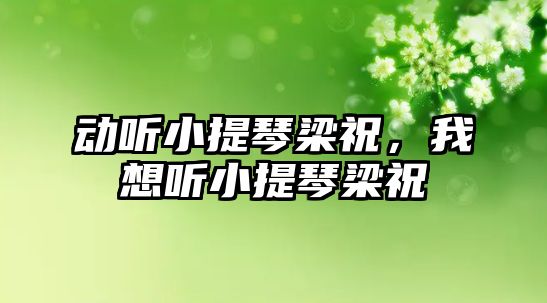 动听小提琴梁祝，我想听小提琴梁祝